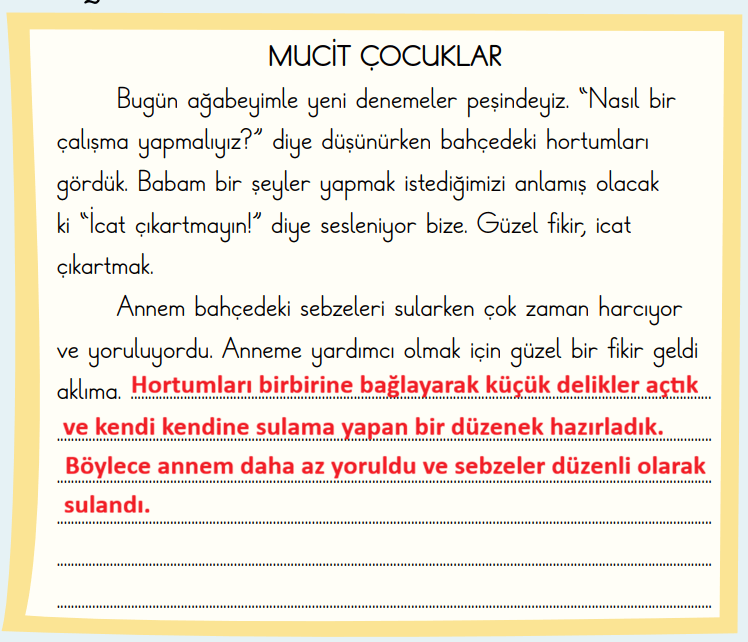 MUCİT ÇOCUKLAR

Bugün ağabeyimle yeni denemeler peşindeyiz. “Nasıl bir çalışma yapmalıyız?” diye düşünürken bahçedeki hortumları gördük. Babam bir şeyler yapmak istediğimizi anlamış olacak ki “İcat çıkartmayın!” diye sesleniyor bize. Güzel fikir, icat çıkartmak.

Annem bahçedeki sebzeleri sularken çok zaman harcıyor ve yoruluyordu. Anneme yardımcı olmak için güzel bir fikir geldi aklıma. Hortumları birbirine bağlayarak küçük delikler açtık ve kendi kendine sulama yapan bir düzenek hazırladık. Böylece annem daha az yoruldu ve sebzeler düzenli olarak sulandı.